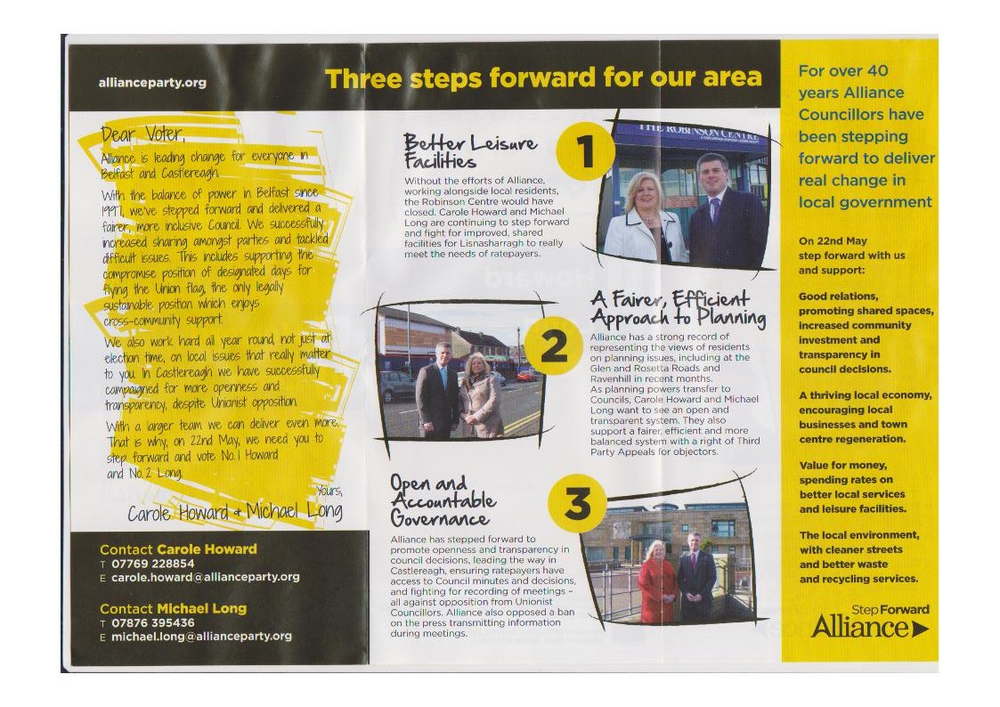 allianceparty.org

Three steps forward for our area

Dear Voter,

Alliance is leading change for everyone in Belfast and Castlereagh.

With the balance of power in Belfast since 1997, we've stepped forward and delivered a fairer, more inclusive Council. We successfully increased sharing amongst parties and tackled difficult issues. This includes supporting the compromise position of designated days for flying the Union flag, the only legally sustainable position which enjoys cross-community support.

We also work hard all year round, not just at election time, on local issues that really matter to you. In Castlereagh we have successfully campaigned for more openness and transparency, despite Unionist opposition.

With a larger team we can deliver even more. That is why, on 22nd May, we need you to step forward and vote No.1 Howard and No.2 Long.

Yours,

Carole Howard & Michael Long

Contact Carole Howard
T 07769 228854
E carole.howard@allianceparty.org

Contact Michael Long
T 07876 395436
E michael.long@allianceparty.org

1

Better Leisure Facilities

Without the efforts of Alliance, working alongside local residents, the Robinson Centre would have closed. Carole Howard and Michael Long are continuing to step forward and fight for improved, shared facilities for Lisnasharragh to really meet the needs of ratepayers.

THE ROBINSON CENTRE

2

A Fairer, Efficient Approach to Planning

Alliance has a strong record of representing the views of residents on planning issues, including at the Glen and Rosetta Roads and Ravenhill in recent months.
As planning powers transfer to Councils, Carole Howard and Michael Long want to see an open and transparent system. They also support a fairer, efficient and more balanced system with a right of Third Party Appeals for objectors.

3

Open and Accountable Governance

Alliance has stepped forward to promote openness and transparency in council decisions, leading the way in Castlereagh, ensuring ratepayers have access to Council minutes and decisions, and fighting for recording of meetings – all against opposition from Unionist Councillors. Alliance also opposed a ban on the press transmitting information during meetings.

For over 40 years Alliance Councillors have been stepping forward to deliver real change in local government

On 22nd May step forward with us and support:

Good relations, promoting shared spaces, increased community investment and transparency in council decisions.

A thriving local economy, encouraging local businesses and town centre regeneration.

Value for money, spending rates on better local services and leisure facilities.

The local environment, with cleaner streets and better waste and recycling services.

Step Forward
Alliance